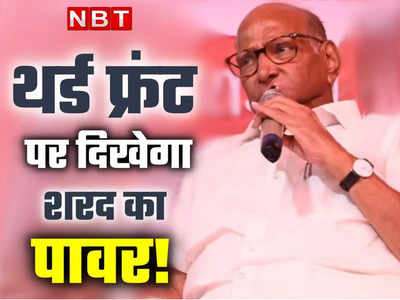 NBT

थर्ड फ्रंट पर दिखेगा शरद का पावर!